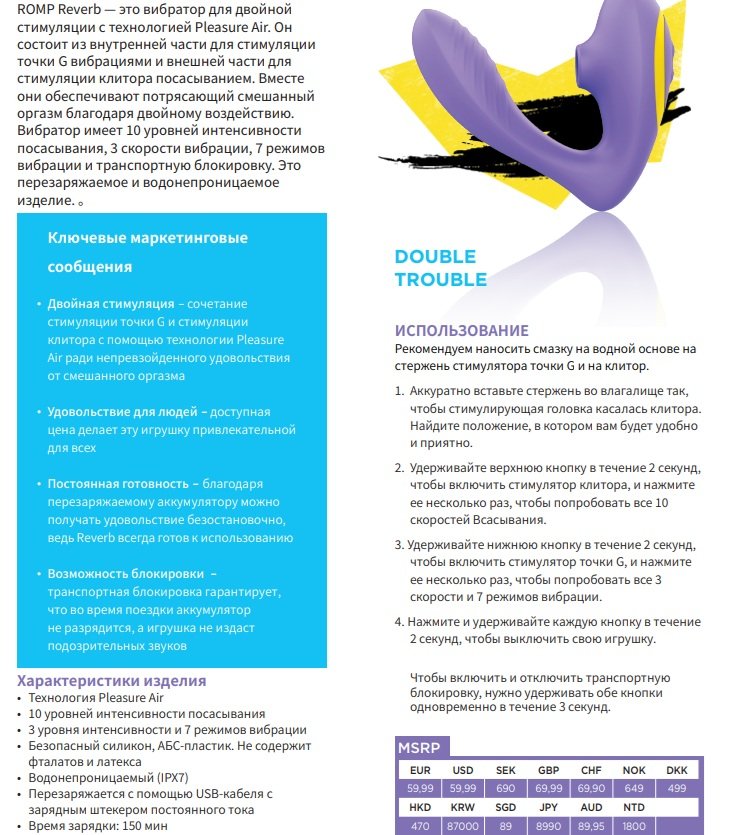 ROMP Reverb — это вибратор для двойной стимуляции с технологией Pleasure Air. Он состоит из внутренней части для стимуляции точки G вибрациями и внешней части для стимуляции клитора посасыванием. Вместе они обеспечивают потрясающий смешанный оргазм благодаря двойному воздействию. Вибратор имеет 10 уровней интенсивности посасывания, 3 скорости вибрации, 7 режимов вибрации и транспортную блокировку. Это перезаряжаемое и водонепроницаемое изделие. 。

Ключевые маркетинговые сообщения

• Двойная стимуляция – сочетание стимуляции точки G и стимуляции клитора с помощью технологии Pleasure Air ради непревзойденного удовольствия от смешанного оргазма

• Удовольствие для людей – доступная цена делает эту игрушку привлекательной для всех

• Постоянная готовность – благодаря перезаряжаемому аккумулятору можно получать удовольствие безостановочно, ведь Reverb всегда готов к использованию

• Возможность блокировки – транспортная блокировка гарантирует, что во время поездки аккумулятор не разрядится, а игрушка не издаст подозрительных звуков

Характеристики изделия
• Технология Pleasure Air
• 10 уровней интенсивности посасывания
• 3 уровня интенсивности и 7 режимов вибрации
• Безопасный силикон, АБС-пластик. Не содержит фталатов и латекса
• Водонепроницаемый (IPX7)
• Перезаряжается с помощью USB-кабеля с зарядным штекером постоянного тока
• Время зарядки: 150 мин

DOUBLE TROUBLE

ИСПОЛЬЗОВАНИЕ
Рекомендуем наносить смазку на водной основе на стержень стимулятора точки G и на клитор.

1. Аккуратно вставьте стержень во влагалище так, чтобы стимулирующая головка касалась клитора. Найдите положение, в котором вам будет удобно и приятно.

2. Удерживайте верхнюю кнопку в течение 2 секунд, чтобы включить стимулятор клитора, и нажмите ее несколько раз, чтобы попробовать все 10 скоростей Всасывания.

3. Удерживайте нижнюю кнопку в течение 2 секунд, чтобы включить стимулятор точки G, и нажмите ее несколько раз, чтобы попробовать все 3 скорости и 7 режимов вибрации.

4. Нажмите и удерживайте каждую кнопку в течение 2 секунд, чтобы выключить свою игрушку.

Чтобы включить и отключить транспортную блокировку, нужно удерживать обе кнопки одновременно в течение 3 секунд.

MSRP

| EUR | USD | SEK | GBP | CHF | NOK | DKK |
|---|---|---|---|---|---|---|
| 59,99 | 59,99 | 690 | 69,99 | 69,90 | 649 | 499 |
| HKD | KRW | SGD | JPY | AUD | NTD | |
| 470 | 87000 | 89 | 8990 | 89,95 | 1800 | |